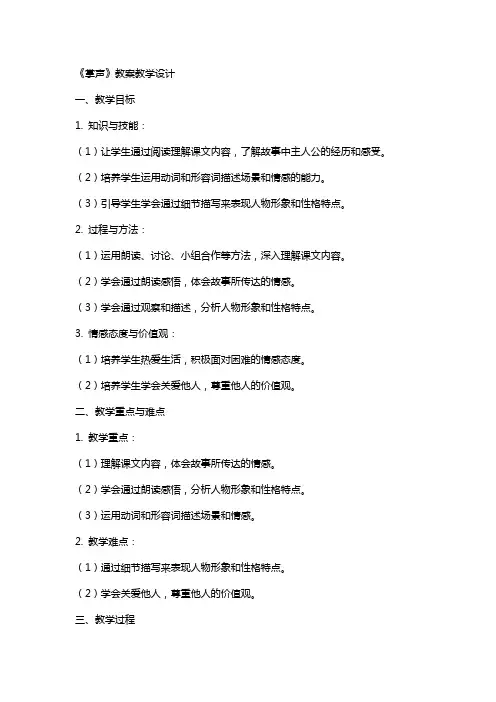 《掌声》教案教学设计

一、教学目标

1. 知识与技能：

（1）让学生通过阅读理解课文内容，了解故事中主人公的经历和感受。

（2）培养学生运用动词和形容词描述场景和情感的能力。

（3）引导学生学会通过细节描写来表现人物形象和性格特点。

2. 过程与方法：

（1）运用朗读、讨论、小组合作等方法，深入理解课文内容。

（2）学会通过朗读感悟，体会故事所传达的情感。

（3）学会通过观察和描述，分析人物形象和性格特点。

3. 情感态度与价值观：

（1）培养学生热爱生活，积极面对困难的情感态度。

（2）培养学生学会关爱他人，尊重他人的价值观。

二、教学重点与难点

1. 教学重点：

（1）理解课文内容，体会故事所传达的情感。

（2）学会通过朗读感悟，分析人物形象和性格特点。

（3）运用动词和形容词描述场景和情感。

2. 教学难点：

（1）通过细节描写来表现人物形象和性格特点。

（2）学会关爱他人，尊重他人的价值观。

三、教学过程